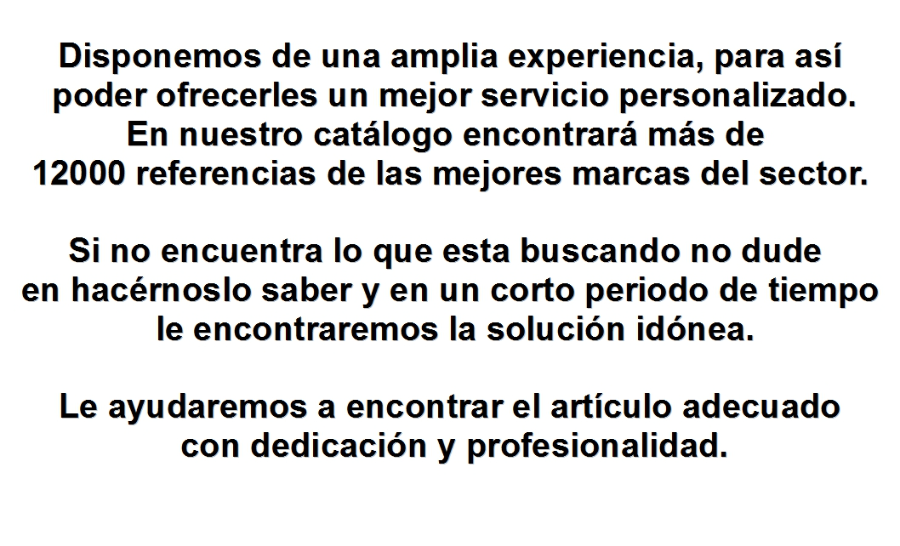 Disponemos de una amplia experiencia, para así poder ofrecerles un mejor servicio personalizado. En nuestro catálogo encontrará más de 12000 referencias de las mejores marcas del sector.

Si no encuentra lo que esta buscando no dude en hacérnoslo saber y en un corto periodo de tiempo le encontraremos la solución idónea.

Le ayudaremos a encontrar el artículo adecuado con dedicación y profesionalidad.